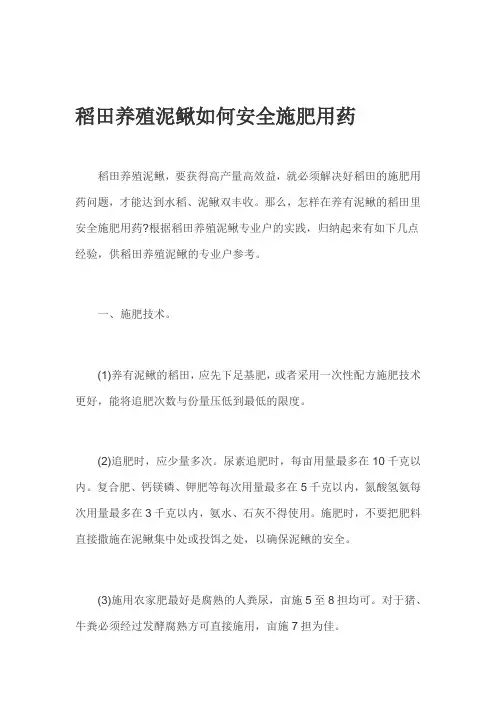 稻田养殖泥鳅如何安全施肥用药

稻田养殖泥鳅，要获得高产量高效益，就必须解决好稻田的施肥用药问题，才能达到水稻、泥鳅双丰收。那么，怎样在养有泥鳅的稻田里安全施肥用药?根据稻田养殖泥鳅专业户的实践，归纳起来有如下几点经验，供稻田养殖泥鳅的专业户参考。

一、施肥技术。

(1)养有泥鳅的稻田，应先下足基肥，或者采用一次性配方施肥技术更好，能将追肥次数与份量压低到最低的限度。

(2)追肥时，应少量多次。尿素追肥时，每亩用量最多在 10 千克以内。复合肥、钙镁磷、钾肥等每次用量最多在 5 千克以内，氮酸氢氨每次用量最多在 3 千克以内，氨水、石灰不得使用。施肥时，不要把肥料直接撒施在泥鳅集中处或投饵之处，以确保泥鳅的安全。

(3)施用农家肥最好是腐熟的人粪尿，亩施 5 至 8 担均可。对于猪、牛粪必须经过发酵腐熟方可直接施用，亩施 7 担为佳。